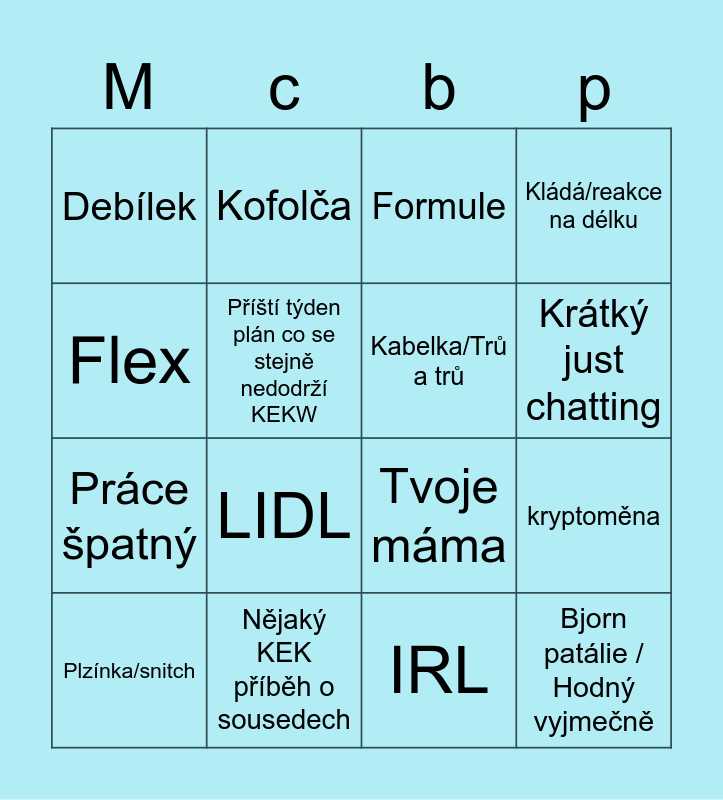 | M | c | b | p |
|---|---|---|---|
| Debílek | Kofolča | Formule | Kládá/reakce na délku |
| Flex | Příští týden plán co se stejně nedodrží KEKW | Kabelka/Trů a trů | Krátký just chatting |
| Práce špatný | LIDL | Tvoje máma | kryptoměna |
| Plzínka/snitch | Nějaký KEK příběh o sousedech | IRL | Bjorn patálie / Hodný vyjmečně |